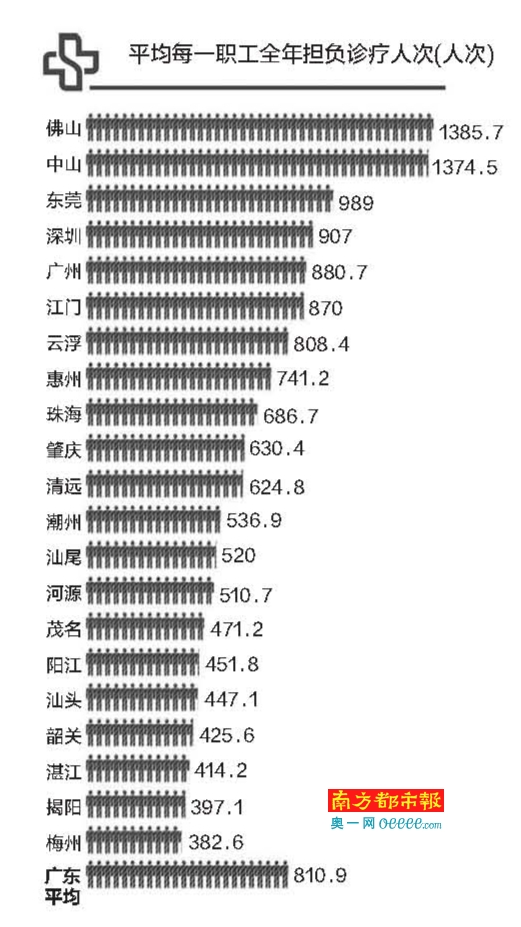 平均每一职工全年担负诊疗人次(人次)

佛山 1385.7
中山 1374.5
东莞 989
深圳 907
广州 880.7
江门 870
云浮 808.4
惠州 741.2
珠海 686.7
肇庆 630.4
清远 624.8
潮州 536.9
汕尾 520
河源 510.7
茂名 471.2
阳江 451.8
汕头 447.1
韶关 425.6
湛江 414.2
揭阳 397.1
梅州 382.6
广东平均 810.9

南方都市報
奥一网 oeeee.com